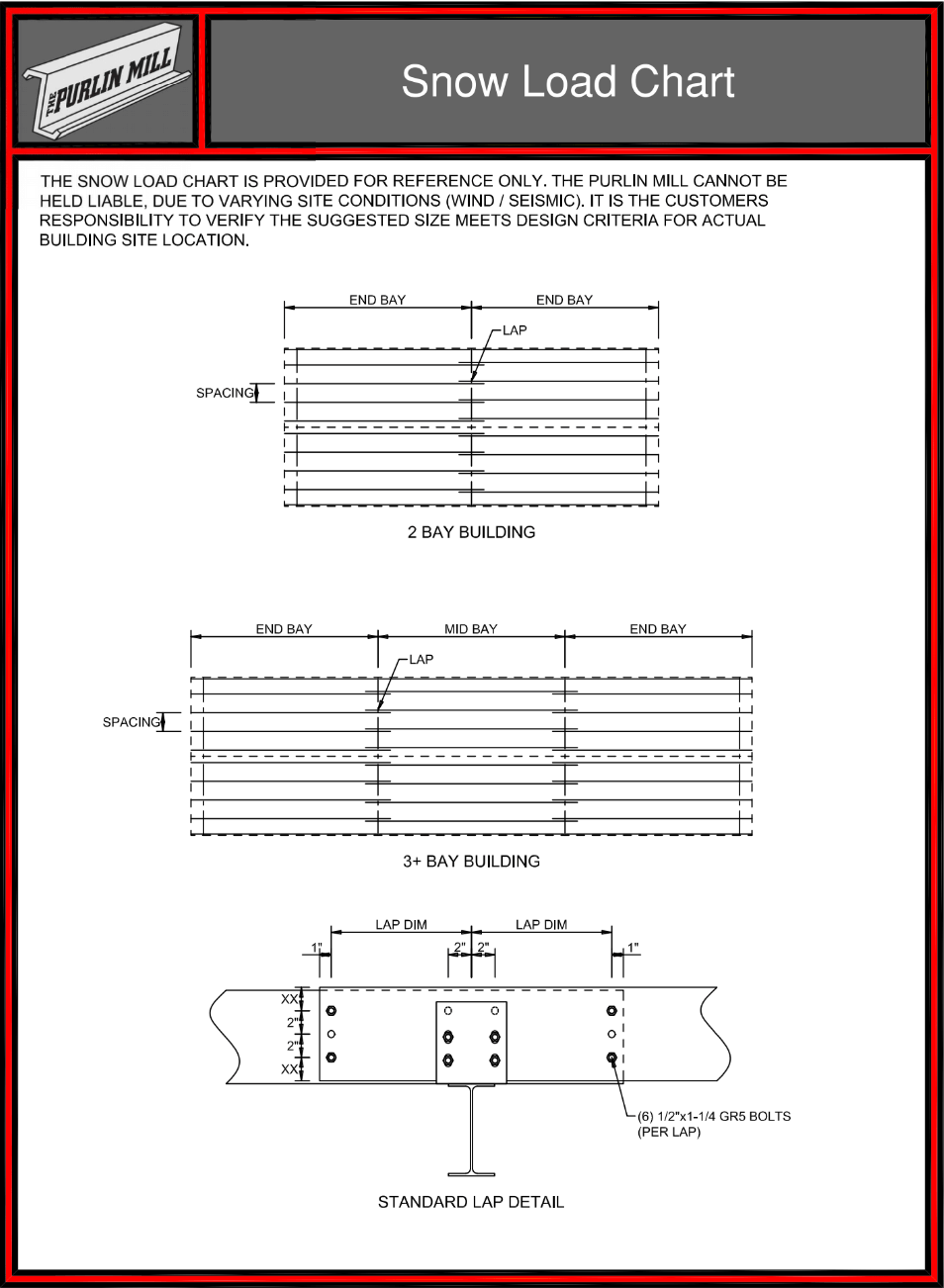 THE PURLIN MILL

Snow Load Chart

THE SNOW LOAD CHART IS PROVIDED FOR REFERENCE ONLY. THE PURLIN MILL CANNOT BE HELD LIABLE, DUE TO VARYING SITE CONDITIONS (WIND / SEISMIC). IT IS THE CUSTOMERS RESPONSIBILITY TO VERIFY THE SUGGESTED SIZE MEETS DESIGN CRITERIA FOR ACTUAL BUILDING SITE LOCATION.

END BAY
END BAY
LAP
SPACING

2 BAY BUILDING

END BAY
MID BAY
END BAY
LAP
SPACING

3+ BAY BUILDING

LAP DIM
LAP DIM
1"
2"
2"
1"
XX
2"
2"
XX

(6) 1/2"x1-1/4 GR5 BOLTS (PER LAP)

STANDARD LAP DETAIL